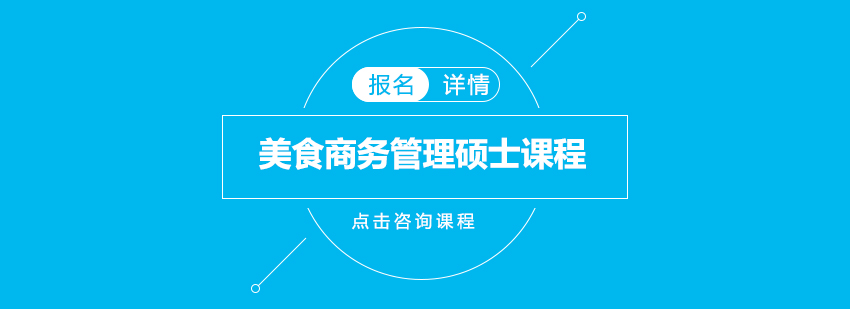 报名 详情

美食商务管理硕士课程

点击咨询课程